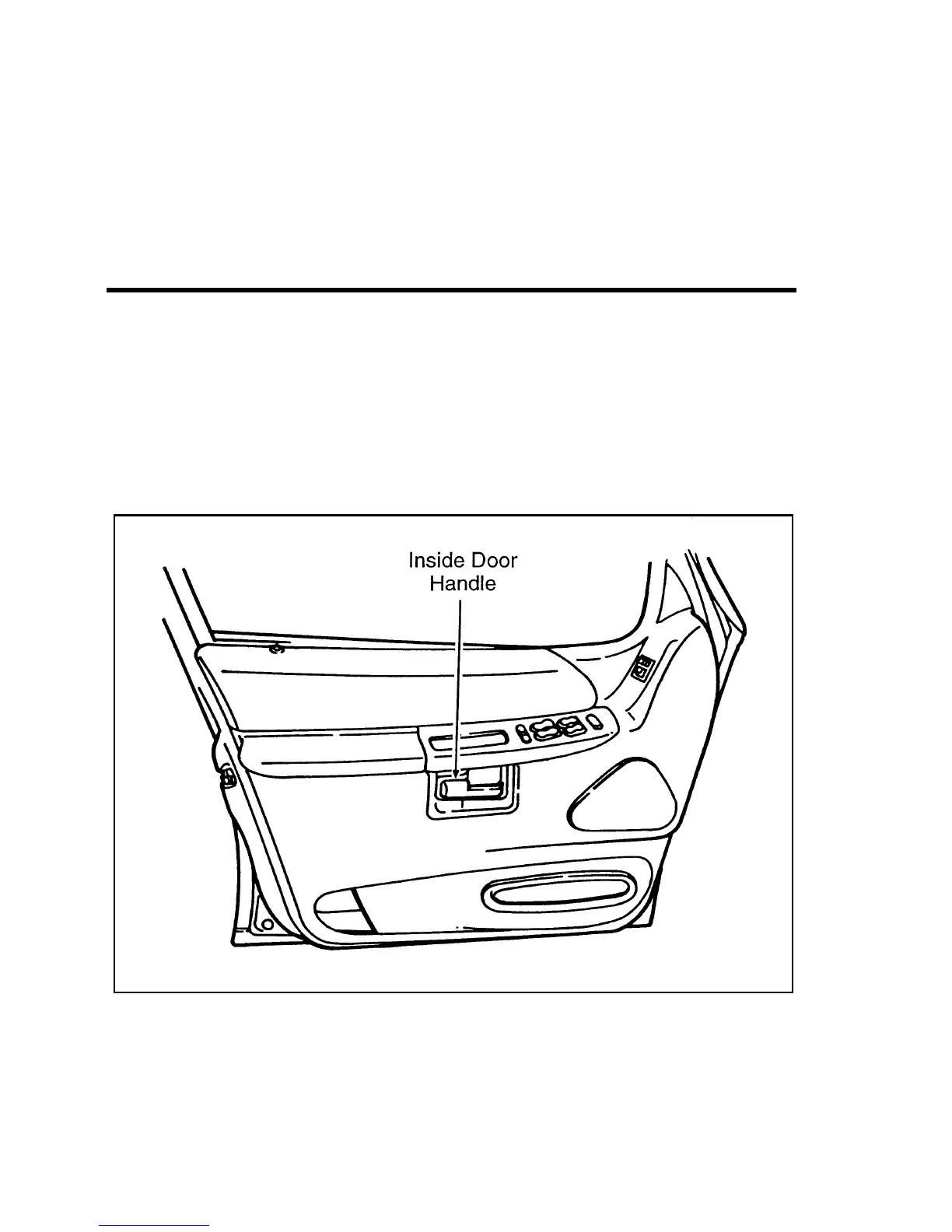 Inside Door
Handle